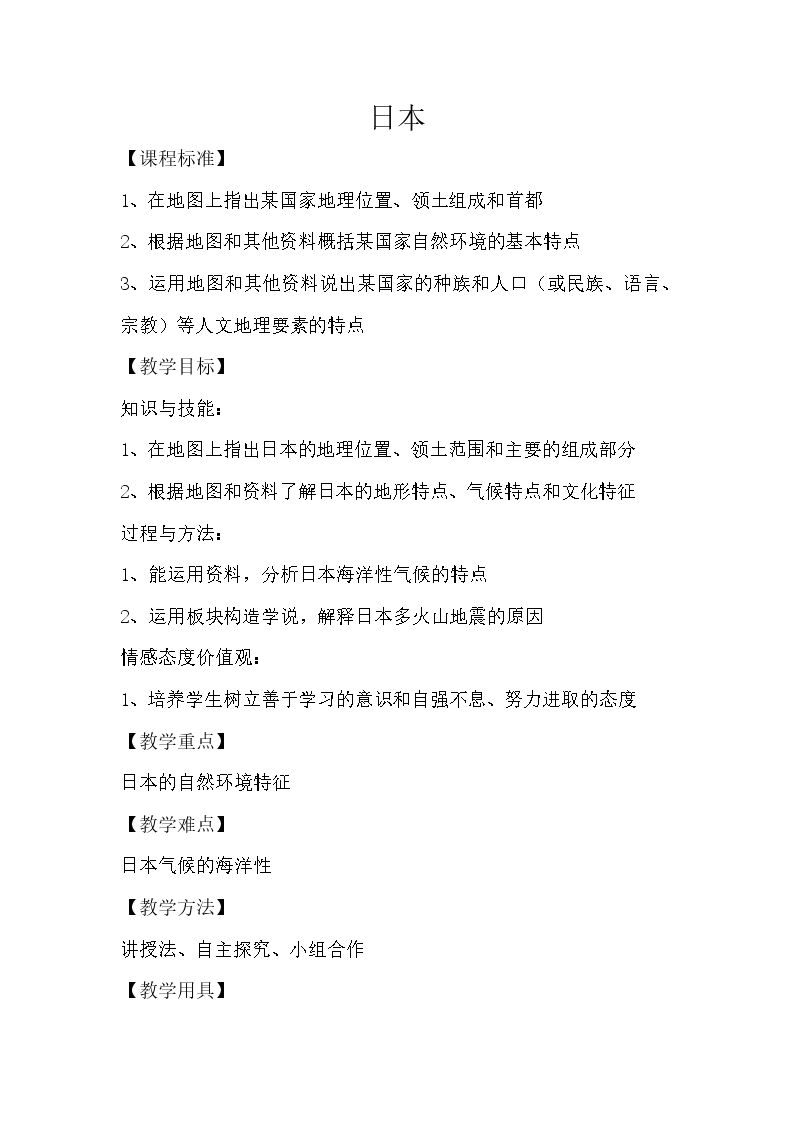 日本

【课程标准】

1、在地图上指出某国家地理位置、领土组成和首都

2、根据地图和其他资料概括某国家自然环境的基本特点

3、运用地图和其他资料说出某国家的种族和人口（或民族、语言、宗教）等人文地理要素的特点

【教学目标】

知识与技能：

1、在地图上指出日本的地理位置、领土范围和主要的组成部分

2、根据地图和资料了解日本的地形特点、气候特点和文化特征

过程与方法：

1、能运用资料，分析日本海洋性气候的特点

2、运用板块构造学说，解释日本多火山地震的原因

情感态度价值观：

1、培养学生树立善于学习的意识和自强不息、努力进取的态度

【教学重点】

日本的自然环境特征

【教学难点】

日本气候的海洋性

【教学方法】

讲授法、自主探究、小组合作

【教学用具】